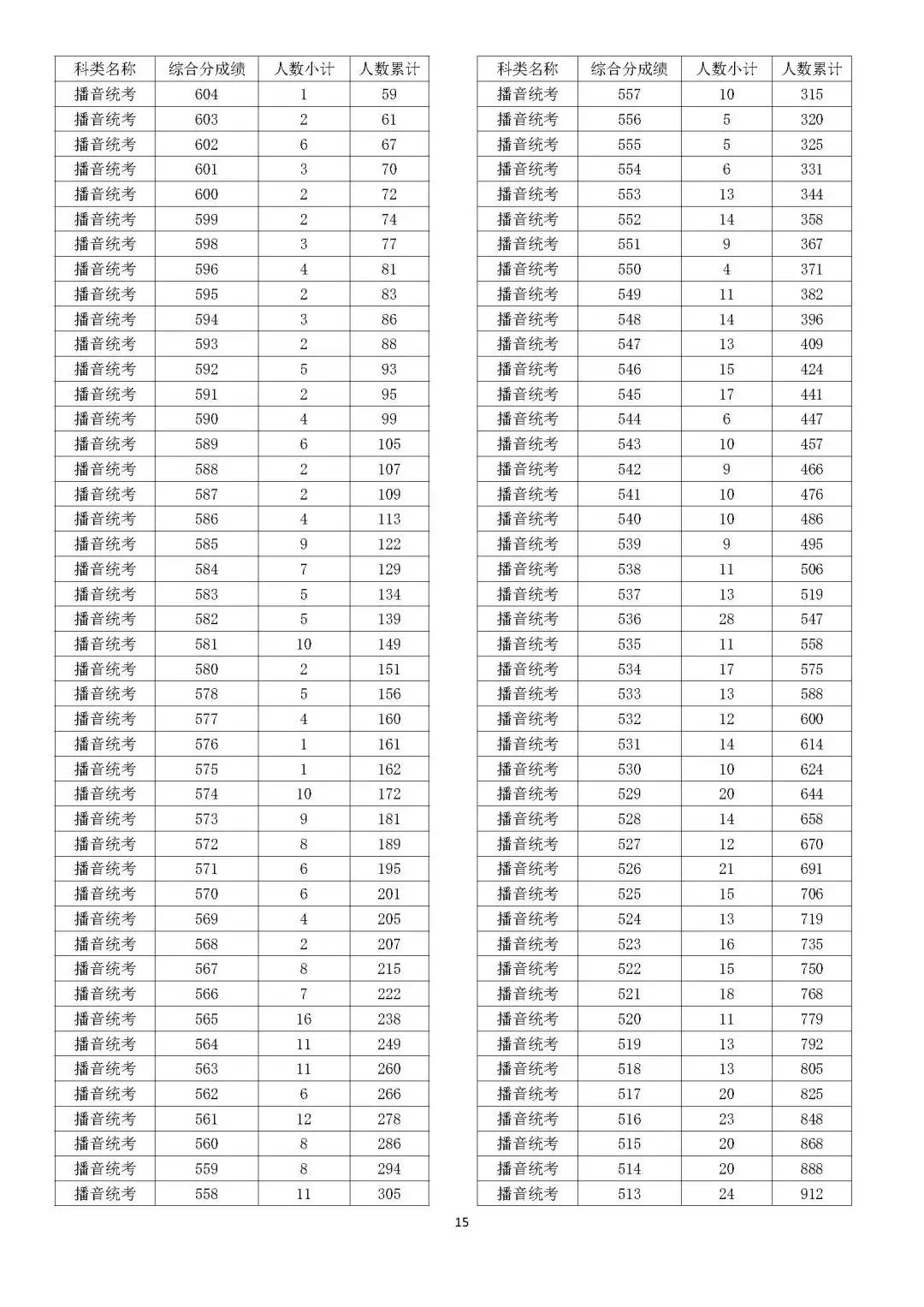 | 科类名称 | 综合分成绩 | 人数小计 | 人数累计 |
|---|---|---|---|
| 播音统考 | 604 | 1 | 59 |
| 播音统考 | 603 | 2 | 61 |
| 播音统考 | 602 | 6 | 67 |
| 播音统考 | 601 | 3 | 70 |
| 播音统考 | 600 | 2 | 72 |
| 播音统考 | 599 | 2 | 74 |
| 播音统考 | 598 | 3 | 77 |
| 播音统考 | 596 | 4 | 81 |
| 播音统考 | 595 | 2 | 83 |
| 播音统考 | 594 | 3 | 86 |
| 播音统考 | 593 | 2 | 88 |
| 播音统考 | 592 | 5 | 93 |
| 播音统考 | 591 | 2 | 95 |
| 播音统考 | 590 | 4 | 99 |
| 播音统考 | 589 | 6 | 105 |
| 播音统考 | 588 | 2 | 107 |
| 播音统考 | 587 | 2 | 109 |
| 播音统考 | 586 | 4 | 113 |
| 播音统考 | 585 | 9 | 122 |
| 播音统考 | 584 | 7 | 129 |
| 播音统考 | 583 | 5 | 134 |
| 播音统考 | 582 | 5 | 139 |
| 播音统考 | 581 | 10 | 149 |
| 播音统考 | 580 | 2 | 151 |
| 播音统考 | 578 | 5 | 156 |
| 播音统考 | 577 | 4 | 160 |
| 播音统考 | 576 | 1 | 161 |
| 播音统考 | 575 | 1 | 162 |
| 播音统考 | 574 | 10 | 172 |
| 播音统考 | 573 | 9 | 181 |
| 播音统考 | 572 | 8 | 189 |
| 播音统考 | 571 | 6 | 195 |
| 播音统考 | 570 | 6 | 201 |
| 播音统考 | 569 | 4 | 205 |
| 播音统考 | 568 | 2 | 207 |
| 播音统考 | 567 | 8 | 215 |
| 播音统考 | 566 | 7 | 222 |
| 播音统考 | 565 | 16 | 238 |
| 播音统考 | 564 | 11 | 249 |
| 播音统考 | 563 | 11 | 260 |
| 播音统考 | 562 | 6 | 266 |
| 播音统考 | 561 | 12 | 278 |
| 播音统考 | 560 | 8 | 286 |
| 播音统考 | 559 | 8 | 294 |
| 播音统考 | 558 | 11 | 305 |

| 科类名称 | 综合分成绩 | 人数小计 | 人数累计 |
|---|---|---|---|
| 播音统考 | 557 | 10 | 315 |
| 播音统考 | 556 | 5 | 320 |
| 播音统考 | 555 | 5 | 325 |
| 播音统考 | 554 | 6 | 331 |
| 播音统考 | 553 | 13 | 344 |
| 播音统考 | 552 | 14 | 358 |
| 播音统考 | 551 | 9 | 367 |
| 播音统考 | 550 | 4 | 371 |
| 播音统考 | 549 | 11 | 382 |
| 播音统考 | 548 | 14 | 396 |
| 播音统考 | 547 | 13 | 409 |
| 播音统考 | 546 | 15 | 424 |
| 播音统考 | 545 | 17 | 441 |
| 播音统考 | 544 | 6 | 447 |
| 播音统考 | 543 | 10 | 457 |
| 播音统考 | 542 | 9 | 466 |
| 播音统考 | 541 | 10 | 476 |
| 播音统考 | 540 | 10 | 486 |
| 播音统考 | 539 | 9 | 495 |
| 播音统考 | 538 | 11 | 506 |
| 播音统考 | 537 | 13 | 519 |
| 播音统考 | 536 | 28 | 547 |
| 播音统考 | 535 | 11 | 558 |
| 播音统考 | 534 | 17 | 575 |
| 播音统考 | 533 | 13 | 588 |
| 播音统考 | 532 | 12 | 600 |
| 播音统考 | 531 | 14 | 614 |
| 播音统考 | 530 | 10 | 624 |
| 播音统考 | 529 | 20 | 644 |
| 播音统考 | 528 | 14 | 658 |
| 播音统考 | 527 | 12 | 670 |
| 播音统考 | 526 | 21 | 691 |
| 播音统考 | 525 | 15 | 706 |
| 播音统考 | 524 | 13 | 719 |
| 播音统考 | 523 | 16 | 735 |
| 播音统考 | 522 | 15 | 750 |
| 播音统考 | 521 | 18 | 768 |
| 播音统考 | 520 | 11 | 779 |
| 播音统考 | 519 | 13 | 792 |
| 播音统考 | 518 | 13 | 805 |
| 播音统考 | 517 | 20 | 825 |
| 播音统考 | 516 | 23 | 848 |
| 播音统考 | 515 | 20 | 868 |
| 播音统考 | 514 | 20 | 888 |
| 播音统考 | 513 | 24 | 912 |

15